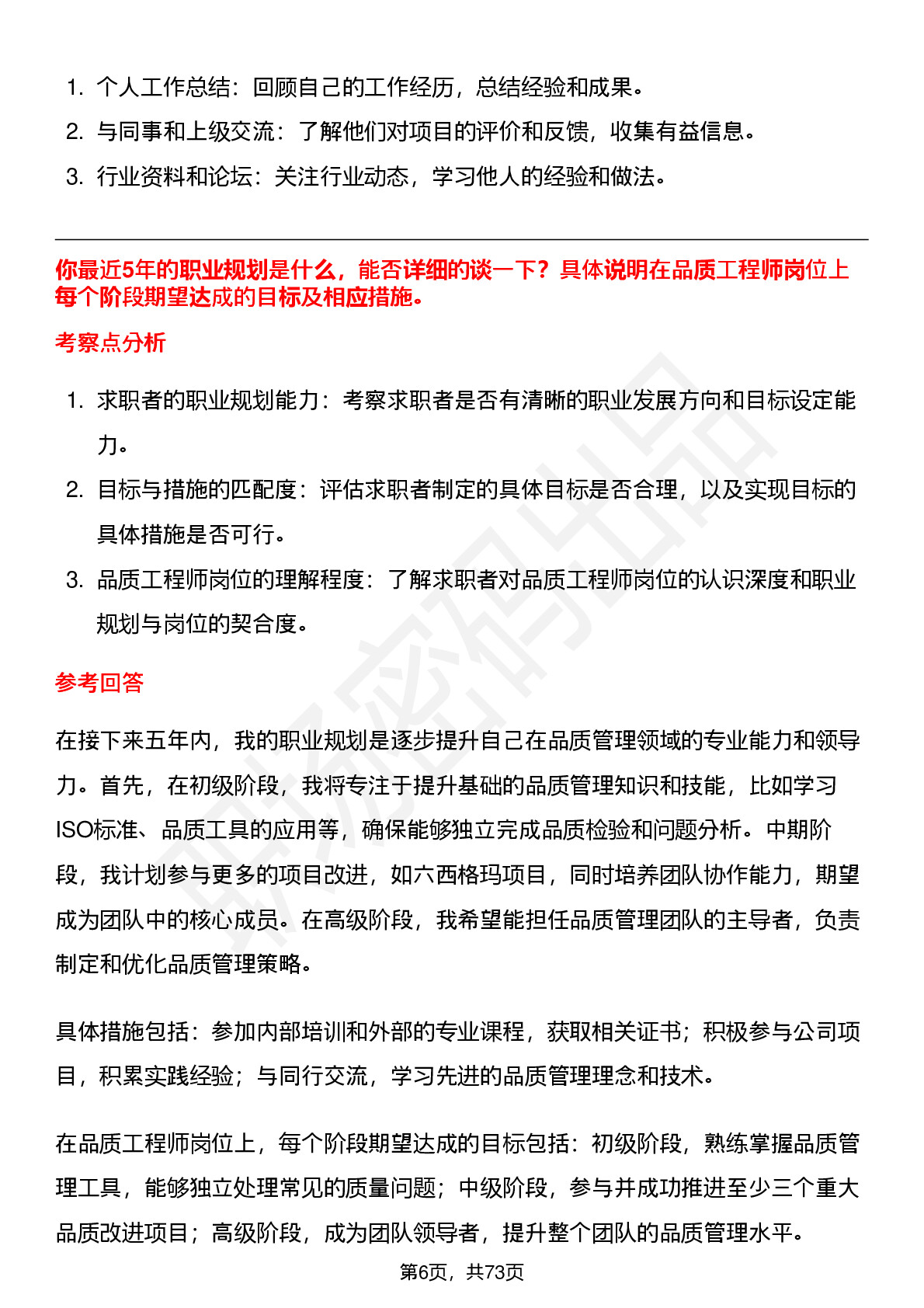 1. 个人工作总结：回顾自己的工作经历，总结经验和成果。
2. 与同事和上级交流：了解他们对项目的评价和反馈，收集有益信息。
3. 行业资料和论坛：关注行业动态，学习他人的经验和做法。

你最近5年的职业规划是什么，能否详细的谈一下？具体说明在品质工程师岗位上每个阶段期望达成的目标及相应措施。

考察点分析

1. 求职者的职业规划能力：考察求职者是否有清晰的职业发展方向和目标设定能力。
2. 目标与措施的匹配度：评估求职者制定的具体目标是否合理，以及实现目标的具体措施是否可行。
3. 品质工程师岗位的理解程度：了解求职者对品质工程师岗位的认识深度和职业规划与岗位的契合度。

参考回答

在接下来五年内，我的职业规划是逐步提升自己在品质管理领域的专业能力和领导力。首先，在初级阶段，我将专注于提升基础的品质管理知识和技能，比如学习ISO标准、品质工具的应用等，确保能够独立完成品质检验和问题分析。中期阶段，我计划参与更多的项目改进，如六西格玛项目，同时培养团队协作能力，期望成为团队中的核心成员。在高级阶段，我希望能担任品质管理团队的主导者，负责制定和优化品质管理策略。

具体措施包括：参加内部培训和外部的专业课程，获取相关证书；积极参与公司项目，积累实践经验；与同行交流，学习先进的品质管理理念和技术。

在品质工程师岗位上，每个阶段期望达成的目标包括：初级阶段，熟练掌握品质管理工具，能够独立处理常见的质量问题；中级阶段，参与并成功推进至少三个重大品质改进项目；高级阶段，成为团队领导者，提升整个团队的品质管理水平。

第6页，共73页